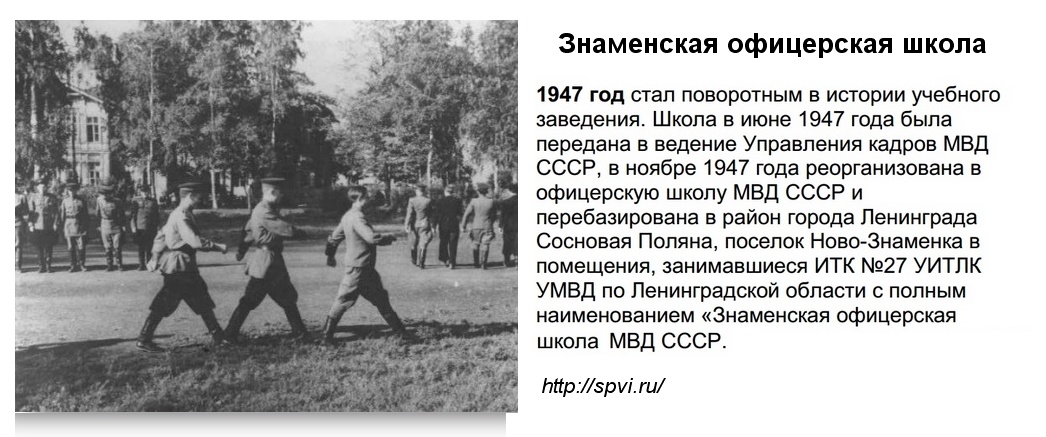 Знаменская офицерская школа

1947 год стал поворотным в истории учебного заведения. Школа в июне 1947 года была передана в ведение Управления кадров МВД СССР, в ноябре 1947 года реорганизована в офицерскую школу МВД СССР и перебазирована в район города Ленинграда Сосновая Поляна, поселок Ново-Знаменка в помещения, занимавшиеся ИТК №27 УИТЛК УМВД по Ленинградской области с полным наименованием «Знаменская офицерская школа МВД СССР.

http://spvi.ru/